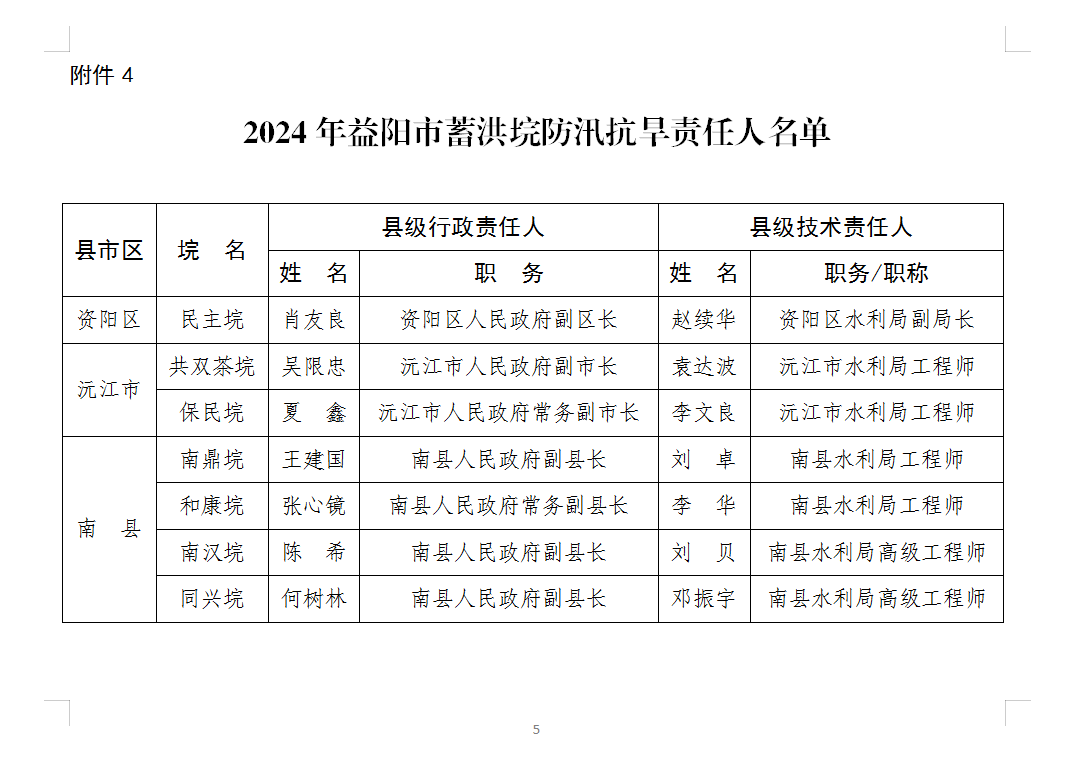 附件4

2024年益阳市蓄洪垸防汛抗旱责任人名单

| 县市区 | 垸 名 | 县级行政责任人 | | 县级技术责任人 | |
|---|---|---|---|---|---|
| | | 姓 名 | 职 务 | 姓 名 | 职务/职称 |
| 资阳区 | 民主垸 | 肖友良 | 资阳区人民政府副区长 | 赵续华 | 资阳区水利局副局长 |
| 沅江市 | 共双茶垸 | 吴限忠 | 沅江市人民政府副市长 | 袁达波 | 沅江市水利局工程师 |
| | 保民垸 | 夏 鑫 | 沅江市人民政府常务副市长 | 李文良 | 沅江市水利局工程师 |
| 南 县 | 南鼎垸 | 王建国 | 南县人民政府副县长 | 刘 卓 | 南县水利局工程师 |
| | 和康垸 | 张心镜 | 南县人民政府常务副县长 | 李 华 | 南县水利局工程师 |
| | 南汉垸 | 陈 希 | 南县人民政府副县长 | 刘 贝 | 南县水利局高级工程师 |
| | 同兴垸 | 何树林 | 南县人民政府副县长 | 邓振宇 | 南县水利局高级工程师 |

5